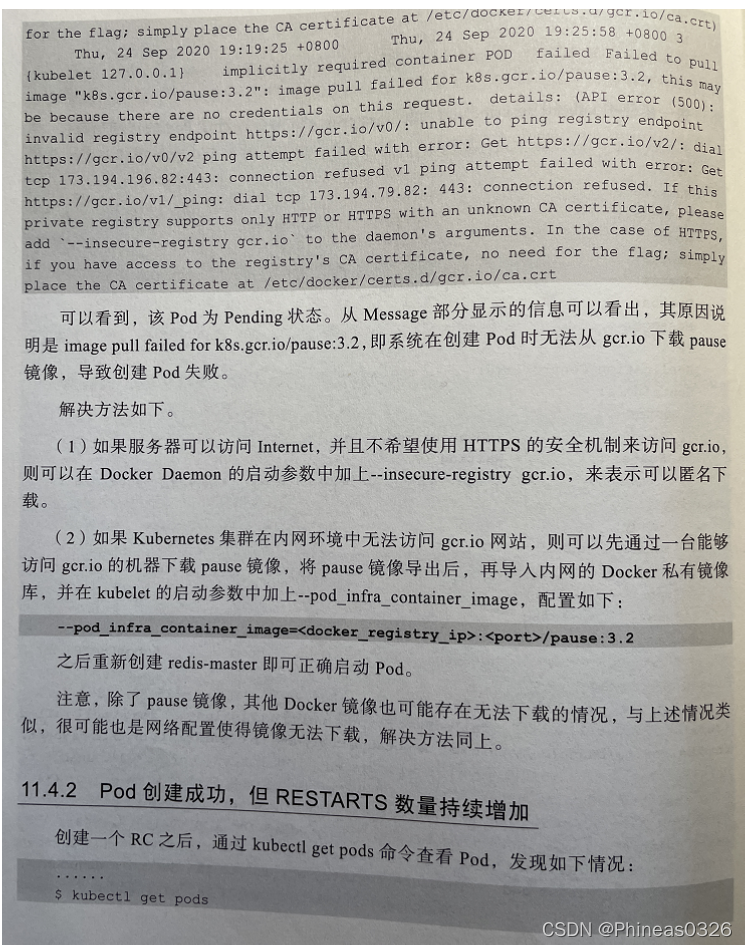 for the flag; simply place the CA certificate at /etc/docker/certs.d/gcr.io/ca.crt)
Thu, 24 Sep 2020 19:19:25 +0800 Thu, 24 Sep 2020 19:25:58 +0800 3
{kubelet 127.0.0.1} implicitly required container POD failed Failed to pull image "k8s.gcr.io/pause:3.2": image pull failed for k8s.gcr.io/pause:3.2, this may be because there are no credentials on this request. details: (API error (500): invalid registry endpoint https://gcr.io/v0/: unable to ping registry endpoint https://gcr.io/v0/v2 ping attempt failed with error: Get https://gcr.io/v2/: dial tcp 173.194.196.82:443: connection refused v1 ping attempt failed with error: Get https://gcr.io/v1/_ping: dial tcp 173.194.79.82: 443: connection refused. If this private registry supports only HTTP or HTTPS with an unknown CA certificate, please add `--insecure-registry gcr.io` to the daemon's arguments. In the case of HTTPS, if you have access to the registry's CA certificate, no need for the flag; simply place the CA certificate at /etc/docker/certs.d/gcr.io/ca.crt

可以看到，该Pod为Pending状态。从Message部分显示的信息可以看出，其原因说明是image pull failed for k8s.gcr.io/pause:3.2，即系统在创建Pod时无法从gcr.io下载pause镜像，导致创建Pod失败。

解决方法如下。

（1）如果服务器可以访问Internet，并且不希望使用HTTPS的安全机制来访问gcr.io，则可以在Docker Daemon的启动参数中加上--insecure-registry gcr.io，来表示可以匿名下载。

（2）如果Kubernetes集群在内网环境中无法访问gcr.io网站，则可以先通过一台能够访问gcr.io的机器下载pause镜像，将pause镜像导出后，再导入内网的Docker私有镜像库，并在kubelet的启动参数中加上--pod_infra_container_image，配置如下：

--pod_infra_container_image=<docker_registry_ip>:<port>/pause:3.2

之后重新创建redis-master即可正确启动Pod。

注意，除了pause镜像，其他Docker镜像也可能存在无法下载的情况，与上述情况类似，很可能也是网络配置使得镜像无法下载，解决方法同上。

11.4.2 Pod创建成功，但RESTARTS数量持续增加

创建一个RC之后，通过kubectl get pods命令查看Pod，发现如下情况：

......
$ kubectl get pods

CSDN @Phineas0326